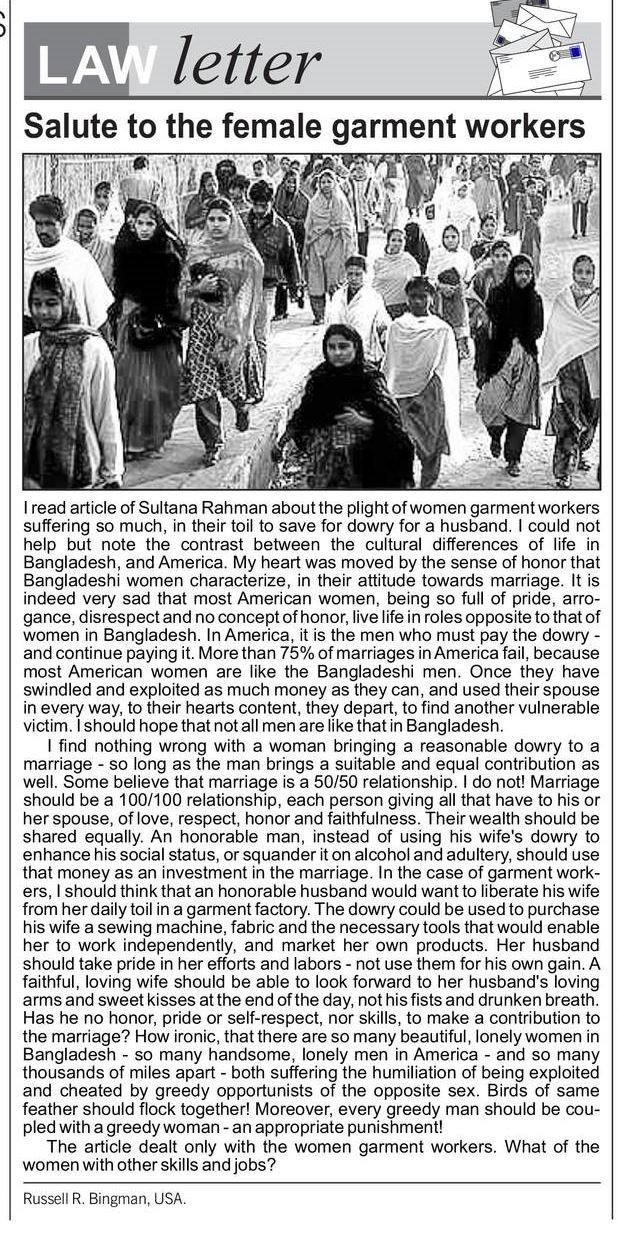 LAW letter

Salute to the female garment workers

I read article of Sultana Rahman about the plight of women garment workers suffering so much, in their toil to save for dowry for a husband. I could not help but note the contrast between the cultural differences of life in Bangladesh, and America. My heart was moved by the sense of honor that Bangladeshi women characterize, in their attitude towards marriage. It is indeed very sad that most American women, being so full of pride, arrogance, disrespect and no concept of honor, live life in roles opposite to that of women in Bangladesh. In America, it is the men who must pay the dowry - and continue paying it. More than 75% of marriages in America fail, because most American women are like the Bangladeshi men. Once they have swindled and exploited as much money as they can, and used their spouse in every way, to their hearts content, they depart, to find another vulnerable victim. I should hope that not all men are like that in Bangladesh.

I find nothing wrong with a woman bringing a reasonable dowry to a marriage - so long as the man brings a suitable and equal contribution as well. Some believe that marriage is a 50/50 relationship. I do not! Marriage should be a 100/100 relationship, each person giving all that have to his or her spouse, of love, respect, honor and faithfulness. Their wealth should be shared equally. An honorable man, instead of using his wife's dowry to enhance his social status, or squander it on alcohol and adultery, should use that money as an investment in the marriage. In the case of garment workers, I should think that an honorable husband would want to liberate his wife from her daily toil in a garment factory. The dowry could be used to purchase his wife a sewing machine, fabric and the necessary tools that would enable her to work independently, and market her own products. Her husband should take pride in her efforts and labors - not use them for his own gain. A faithful, loving wife should be able to look forward to her husband's loving arms and sweet kisses at the end of the day, not his fists and drunken breath. Has he no honor, pride or self-respect, nor skills, to make a contribution to the marriage? How ironic, that there are so many beautiful, lonely women in Bangladesh - so many handsome, lonely men in America - and so many thousands of miles apart - both suffering the humiliation of being exploited and cheated by greedy opportunists of the opposite sex. Birds of same feather should flock together! Moreover, every greedy man should be coupled with a greedy woman - an appropriate punishment!

The article dealt only with the women garment workers. What of the women with other skills and jobs?

Russell R. Bingman, USA.